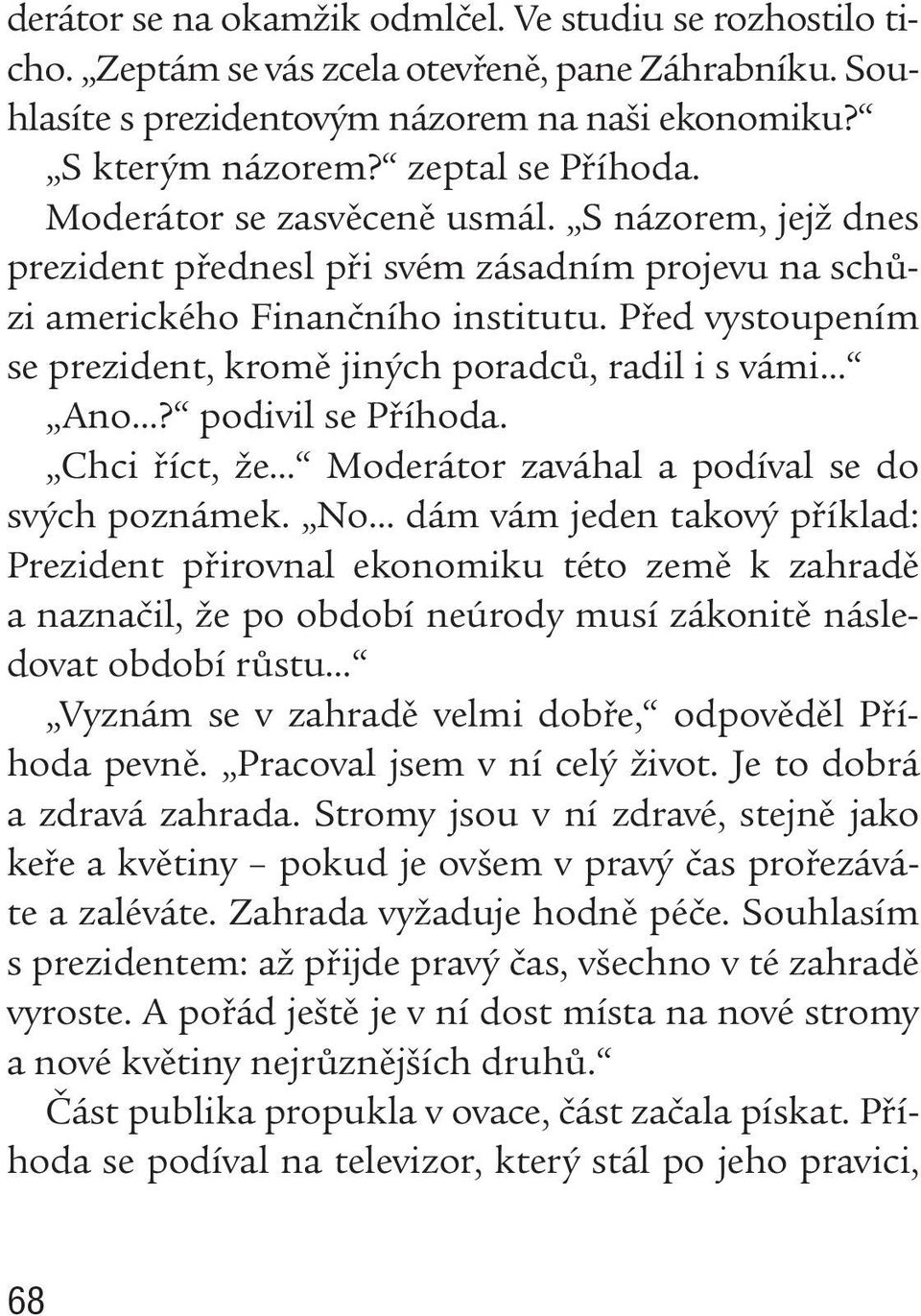 derátor se na okamžik odmlčel. Ve studiu se rozhostilo ticho. „Zeptám se vás zcela otevřeně, pane Záhrabníku. Souhlasíte s prezidentovým názorem na naši ekonomiku?“

„S kterým názorem?“ zeptal se Příhoda.

Moderátor se zasvěceně usmál. „S názorem, jejž dnes prezident přednesl při svém zásadním projevu na schůzi amerického Finančního institutu. Před vystoupením se prezident, kromě jiných poradců, radil i s vámi…“

„Ano…?“ podivil se Příhoda.

„Chci říct, že…“ Moderátor zaváhal a podíval se do svých poznámek. „No… dám vám jeden takový příklad: Prezident přirovnal ekonomiku této země k zahradě a naznačil, že po období neúrody musí zákonitě následovat období růstu…“

„Vyznám se v zahradě velmi dobře,“ odpověděl Příhoda pevně. „Pracoval jsem v ní celý život. Je to dobrá a zdravá zahrada. Stromy jsou v ní zdravé, stejně jako keře a květiny – pokud je ovšem v pravý čas prořezáváte a zaléváte. Zahrada vyžaduje hodně péče. Souhlasím s prezidentem: až přijde pravý čas, všechno v té zahradě vyroste. A pořád ještě je v ní dost místa na nové stromy a nové květiny nejrůznějších druhů.“

Část publika propukla v ovace, část začala pískat. Příhoda se podíval na televizor, který stál po jeho pravici,

68